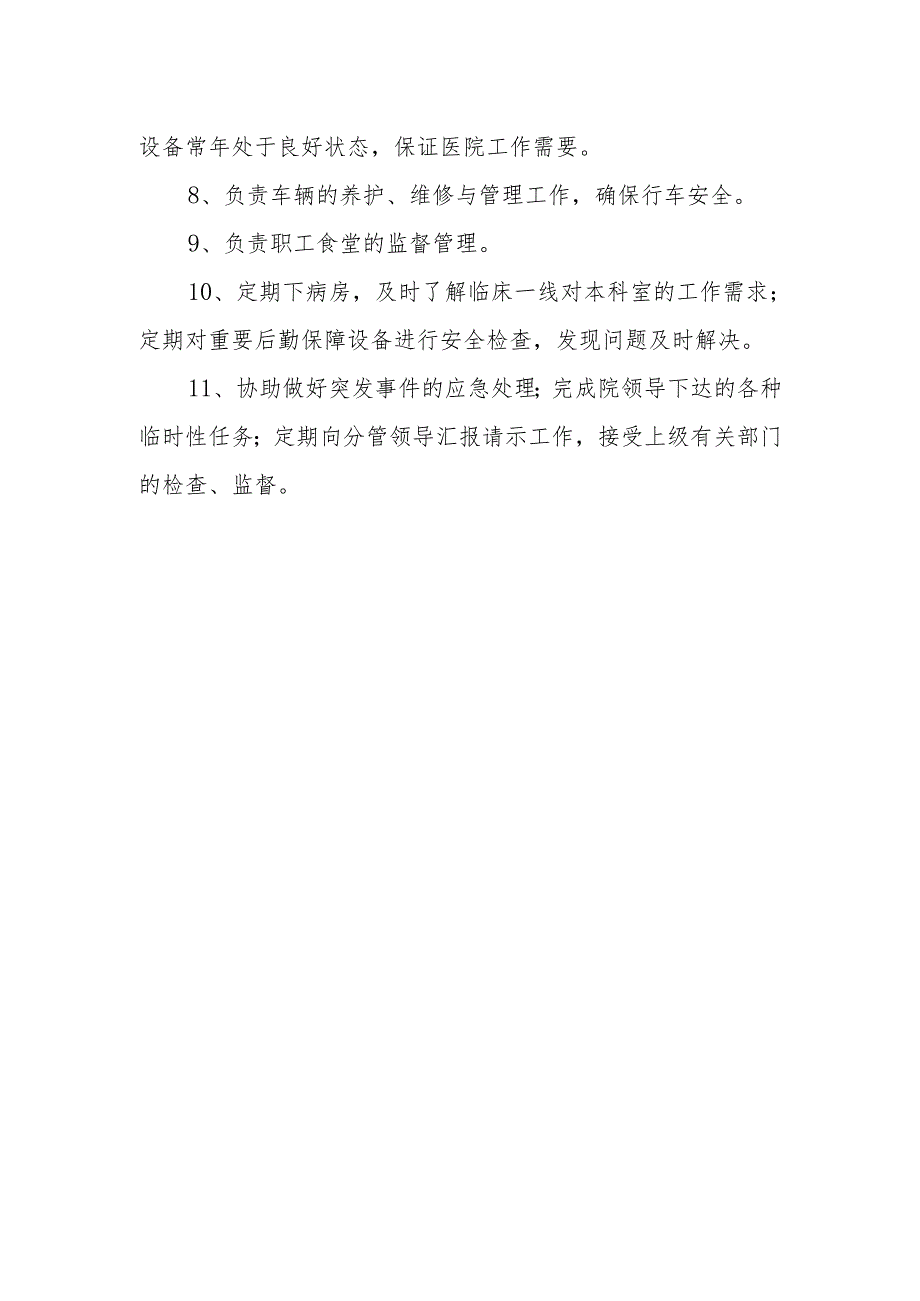 设备常年处于良好状态，保证医院工作需要。

8、负责车辆的养护、维修与管理工作，确保行车安全。

9、负责职工食堂的监督管理。

10、定期下病房，及时了解临床一线对本科室的工作需求；定期对重要后勤保障设备进行安全检查，发现问题及时解决。

11、协助做好突发事件的应急处理；完成院领导下达的各种临时性任务；定期向分管领导汇报请示工作，接受上级有关部门的检查、监督。